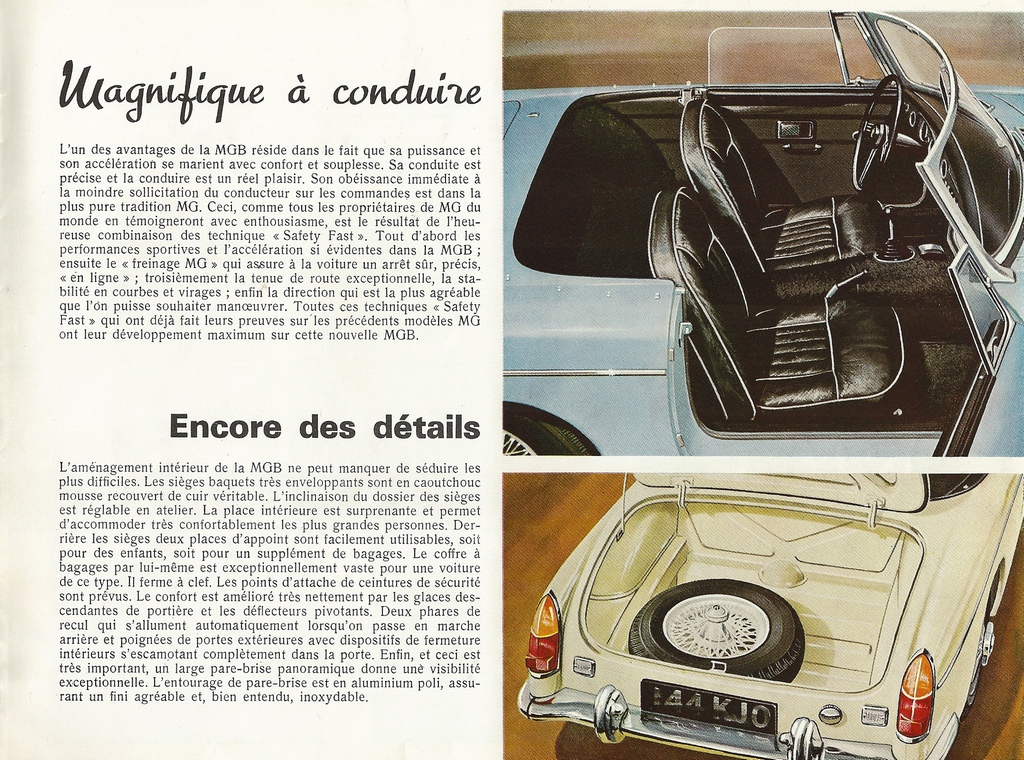 Magnifique à conduire

L'un des avantages de la MGB réside dans le fait que sa puissance et son accélération se marient avec confort et souplesse. Sa conduite est précise et la conduire est un réel plaisir. Son obéissance immédiate à la moindre sollicitation du conducteur sur les commandes est dans la plus pure tradition MG. Ceci, comme tous les propriétaires de MG du monde en témoigneront avec enthousiasme, est le résultat de l'heureuse combinaison des technique « Safety Fast ». Tout d'abord les performances sportives et l'accélération si évidentes dans la MGB ; ensuite le « freinage MG » qui assure à la voiture un arrêt sûr, précis, « en ligne » ; troisièmement la tenue de route exceptionnelle, la stabilité en courbes et virages ; enfin la direction qui est la plus agréable que l'on puisse souhaiter manœuvrer. Toutes ces techniques « Safety Fast » qui ont déjà fait leurs preuves sur les précédents modèles MG ont leur développement maximum sur cette nouvelle MGB.

Encore des détails

L'aménagement intérieur de la MGB ne peut manquer de séduire les plus difficiles. Les sièges baquets très enveloppants sont en caoutchouc mousse recouvert de cuir véritable. L'inclinaison du dossier des sièges est réglable en atelier. La place intérieure est surprenante et permet d'accommoder très confortablement les plus grandes personnes. Derrière les sièges deux places d'appoint sont facilement utilisables, soit pour des enfants, soit pour un supplément de bagages. Le coffre à bagages par lui-même est exceptionnellement vaste pour une voiture de ce type. Il ferme à clef. Les points d'attache de ceintures de sécurité sont prévus. Le confort est amélioré très nettement par les glaces descendantes de portière et les déflecteurs pivotants. Deux phares de recul qui s'allument automatiquement lorsqu'on passe en marche arrière et poignées de portes extérieures avec dispositifs de fermeture intérieurs s'escamotant complètement dans la porte. Enfin, et ceci est très important, un large pare-brise panoramique donne une visibilité exceptionnelle. L'entourage de pare-brise est en aluminium poli, assurant un fini agréable et, bien entendu, inoxydable.

144 KJO